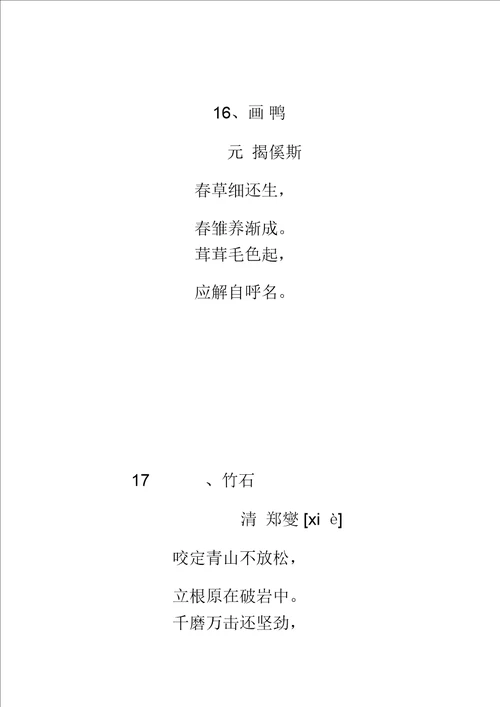 16、画 鸭

元 揭傒斯

春草细还生，

春雏养渐成。
茸茸毛色起，

应解自呼名。

17 、竹石

清 郑燮 [xi è]

咬定青山不放松，

立根原在破岩中。
千磨万击还坚劲，